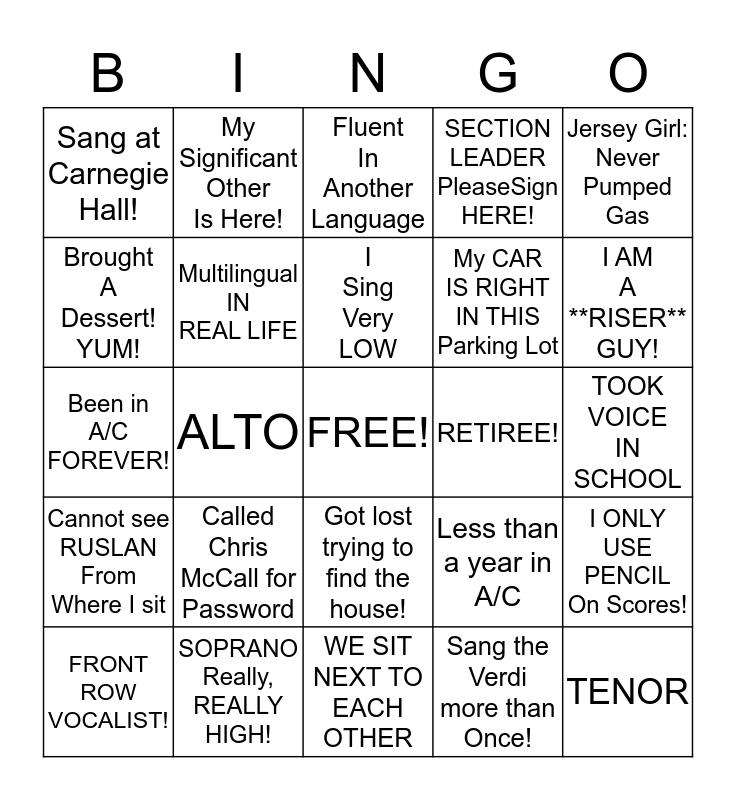 | B | I | N | G | O |
|---|---|---|---|---|
| Sang at Carnegie Hall! | My Significant Other Is Here! | Fluent In Another Language | SECTION LEADER PleaseSign HERE! | Jersey Girl: Never Pumped Gas |
| Brought A Dessert! YUM! | Multilingual IN REAL LIFE | I Sing Very LOW | My CAR IS RIGHT IN THIS Parking Lot | I AM A \*\*RISER\*\* GUY! |
| Been in A/C FOREVER! | ALTO | FREE! | RETIREE! | TOOK VOICE IN SCHOOL |
| Cannot see RUSLAN From Where I sit | Called Chris McCall for Password | Got lost trying to find the house! | Less than a year in A/C | I ONLY USE PENCIL On Scores! |
| FRONT ROW VOCALIST! | SOPRANO Really, REALLY HIGH! | WE SIT NEXT TO EACH OTHER | Sang the Verdi more than Once! | TENOR |